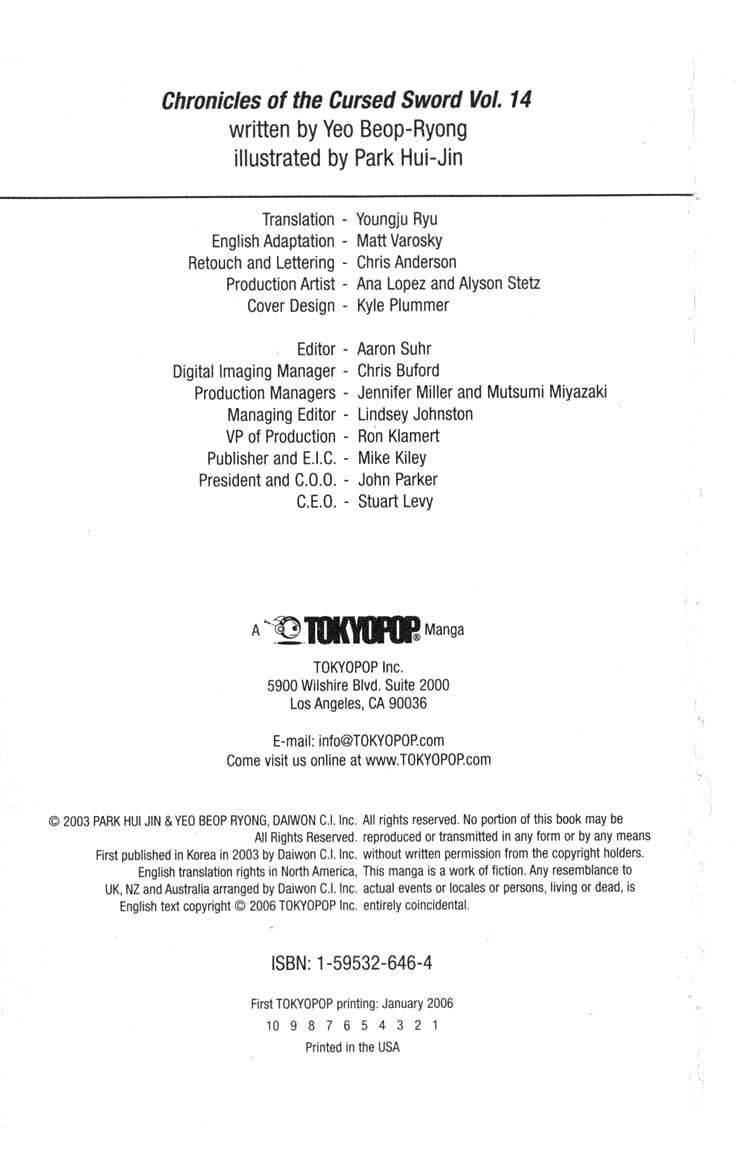 Chronicles of the Cursed Sword Vol. 14
written by Yeo Beop-Ryong
illustrated by Park Hui-Jin

Translation - Youngju Ryu
English Adaptation - Matt Varosky
Retouch and Lettering - Chris Anderson
Production Artist - Ana Lopez and Alyson Stetz
Cover Design - Kyle Plummer

Editor - Aaron Suhr
Digital Imaging Manager - Chris Buford
Production Managers - Jennifer Miller and Mutsumi Miyazaki
Managing Editor - Lindsey Johnston
VP of Production - Ron Klamert
Publisher and E.I.C. - Mike Kiley
President and C.O.O. - John Parker
C.E.O. - Stuart Levy

A TOKYOPOP® Manga

TOKYOPOP Inc.
5900 Wilshire Blvd. Suite 2000
Los Angeles, CA 90036

E-mail: info@TOKYOPOP.com
Come visit us online at www.TOKYOPOP.com

© 2003 PARK HUI JIN & YEO BEOP RYONG, DAIWON C.I. Inc.
All Rights Reserved.
First published in Korea in 2003 by Daiwon C.I. Inc.
English translation rights in North America,
UK, NZ and Australia arranged by Daiwon C.I. Inc.
English text copyright © 2006 TOKYOPOP Inc.

All rights reserved. No portion of this book may be reproduced or transmitted in any form or by any means without written permission from the copyright holders. This manga is a work of fiction. Any resemblance to actual events or locales or persons, living or dead, is entirely coincidental.

ISBN: 1-59532-646-4

First TOKYOPOP printing: January 2006
10 9 8 7 6 5 4 3 2 1
Printed in the USA